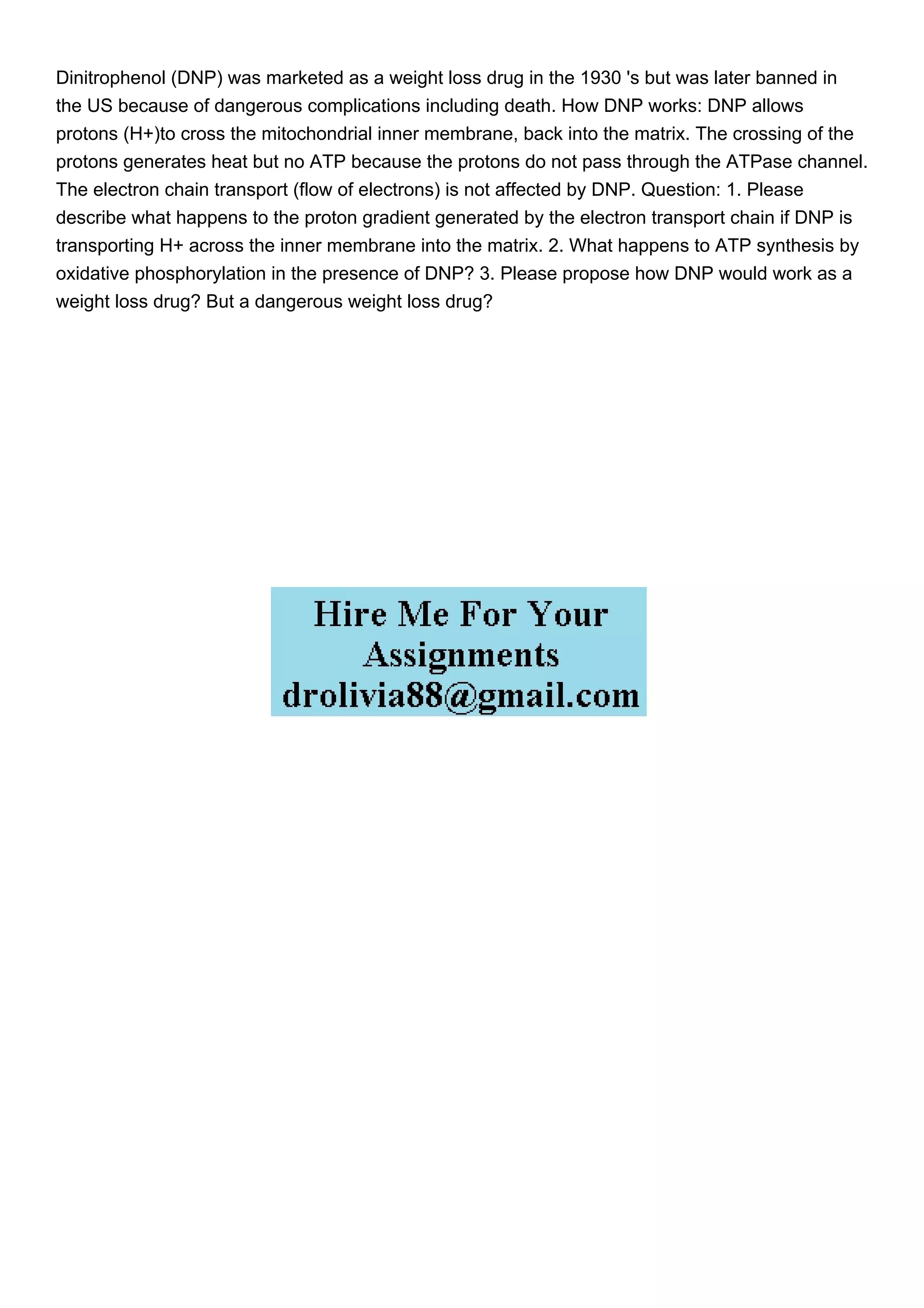 Dinitrophenol (DNP) was marketed as a weight loss drug in the 1930 's but was later banned in the US because of dangerous complications including death. How DNP works: DNP allows protons (H+)to cross the mitochondrial inner membrane, back into the matrix. The crossing of the protons generates heat but no ATP because the protons do not pass through the ATPase channel. The electron chain transport (flow of electrons) is not affected by DNP. Question: 1. Please describe what happens to the proton gradient generated by the electron transport chain if DNP is transporting H+ across the inner membrane into the matrix. 2. What happens to ATP synthesis by oxidative phosphorylation in the presence of DNP? 3. Please propose how DNP would work as a weight loss drug? But a dangerous weight loss drug?

Hire Me For Your
Assignments
drolivia88@gmail.com